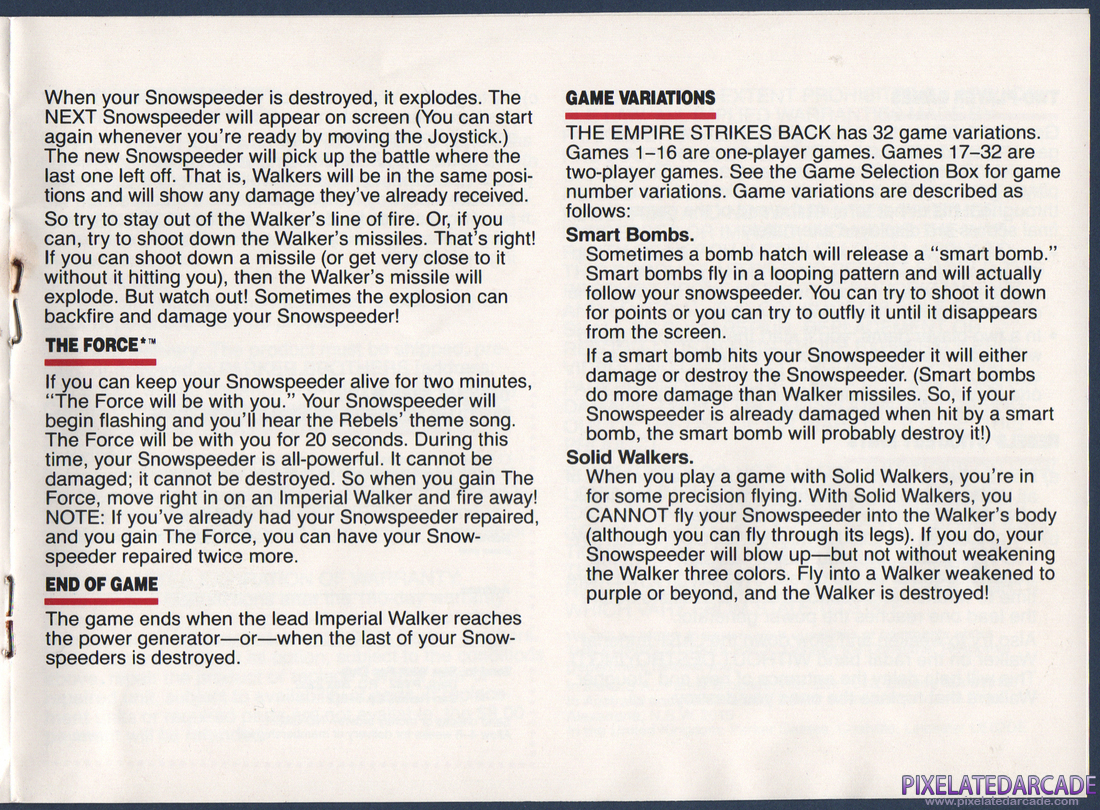 When your Snowspeeder is destroyed, it explodes. The NEXT Snowspeeder will appear on screen (You can start again whenever you're ready by moving the Joystick.) The new Snowspeeder will pick up the battle where the last one left off. That is, Walkers will be in the same positions and will show any damage they've already received.

So try to stay out of the Walker's line of fire. Or, if you can, try to shoot down the Walker's missiles. That's right! If you can shoot down a missile (or get very close to it without it hitting you), then the Walker's missile will explode. But watch out! Sometimes the explosion can backfire and damage your Snowspeeder!

THE FORCE*™

If you can keep your Snowspeeder alive for two minutes, "The Force will be with you." Your Snowspeeder will begin flashing and you'll hear the Rebels' theme song. The Force will be with you for 20 seconds. During this time, your Snowspeeder is all-powerful. It cannot be damaged; it cannot be destroyed. So when you gain The Force, move right in on an Imperial Walker and fire away! NOTE: If you've already had your Snowspeeder repaired, and you gain The Force, you can have your Snowspeeder repaired twice more.

END OF GAME

The game ends when the lead Imperial Walker reaches the power generator—or—when the last of your Snowspeeders is destroyed.

GAME VARIATIONS

THE EMPIRE STRIKES BACK has 32 game variations. Games 1–16 are one-player games. Games 17–32 are two-player games. See the Game Selection Box for game number variations. Game variations are described as follows:

Smart Bombs.
Sometimes a bomb hatch will release a "smart bomb." Smart bombs fly in a looping pattern and will actually follow your snowspeeder. You can try to shoot it down for points or you can try to outfly it until it disappears from the screen.

If a smart bomb hits your Snowspeeder it will either damage or destroy the Snowspeeder. (Smart bombs do more damage than Walker missiles. So, if your Snowspeeder is already damaged when hit by a smart bomb, the smart bomb will probably destroy it!)

Solid Walkers.
When you play a game with Solid Walkers, you're in for some precision flying. With Solid Walkers, you CANNOT fly your Snowspeeder into the Walker's body (although you can fly through its legs). If you do, your Snowspeeder will blow up—but not without weakening the Walker three colors. Fly into a Walker weakened to purple or beyond, and the Walker is destroyed!

PIXELATEDARCADE
www.pixelatedarcade.com